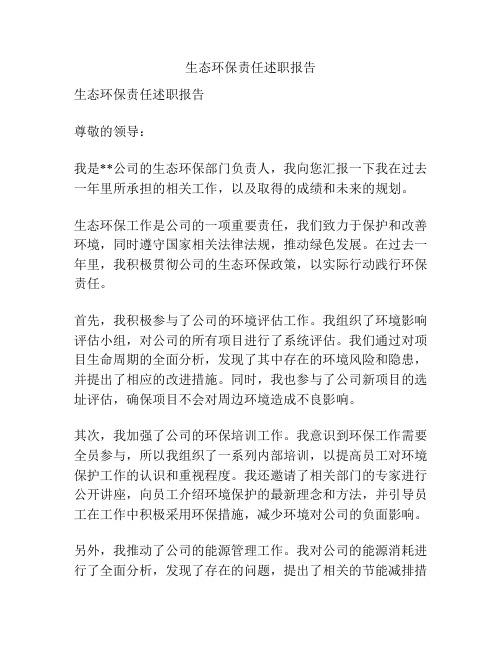 生态环保责任述职报告

生态环保责任述职报告

尊敬的领导：

我是**公司的生态环保部门负责人，我向您汇报一下我在过去一年里所承担的相关工作，以及取得的成绩和未来的规划。

生态环保工作是公司的一项重要责任，我们致力于保护和改善环境，同时遵守国家相关法律法规，推动绿色发展。在过去一年里，我积极贯彻公司的生态环保政策，以实际行动践行环保责任。

首先，我积极参与了公司的环境评估工作。我组织了环境影响评估小组，对公司的所有项目进行了系统评估。我们通过对项目生命周期的全面分析，发现了其中存在的环境风险和隐患，并提出了相应的改进措施。同时，我也参与了公司新项目的选址评估，确保项目不会对周边环境造成不良影响。

其次，我加强了公司的环保培训工作。我意识到环保工作需要全员参与，所以我组织了一系列内部培训，以提高员工对环境保护工作的认识和重视程度。我还邀请了相关部门的专家进行公开讲座，向员工介绍环境保护的最新理念和方法，并引导员工在工作中积极采用环保措施，减少环境对公司的负面影响。

另外，我推动了公司的能源管理工作。我对公司的能源消耗进行了全面分析，发现了存在的问题，提出了相关的节能减排措